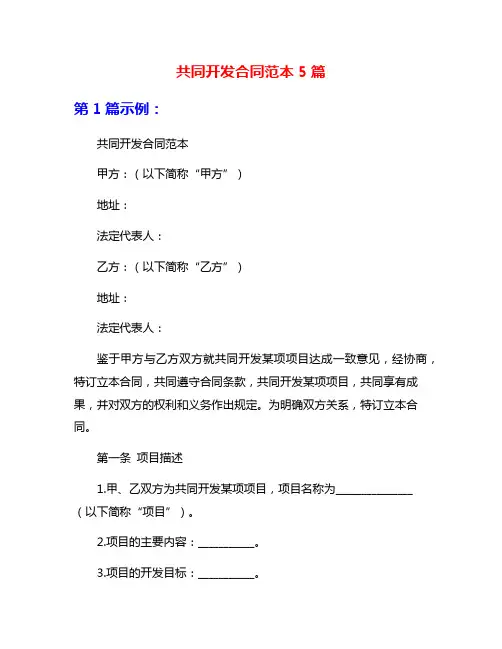 共同开发合同范本 5 篇

第 1 篇示例：

共同开发合同范本

甲方：（以下简称“甲方”）

地址：

法定代表人：

乙方：（以下简称“乙方”）

地址：

法定代表人：

鉴于甲方与乙方双方就共同开发某项项目达成一致意见，经协商，特订立本合同，共同遵守合同条款，共同开发某项项目，共同享有成果，并对双方的权利和义务作出规定。为明确双方关系，特订立本合同。

第一条 项目描述

1.甲、乙双方为共同开发某项项目，项目名称为______________（以下简称“项目”）。

2.项目的主要内容：__________。

3.项目的开发目标：__________。